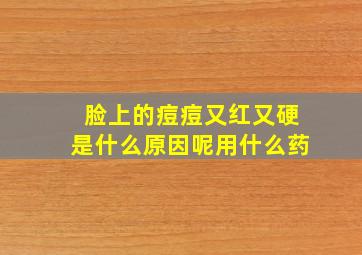 脸上的痘痘又红又硬
是什么原因呢用什么药